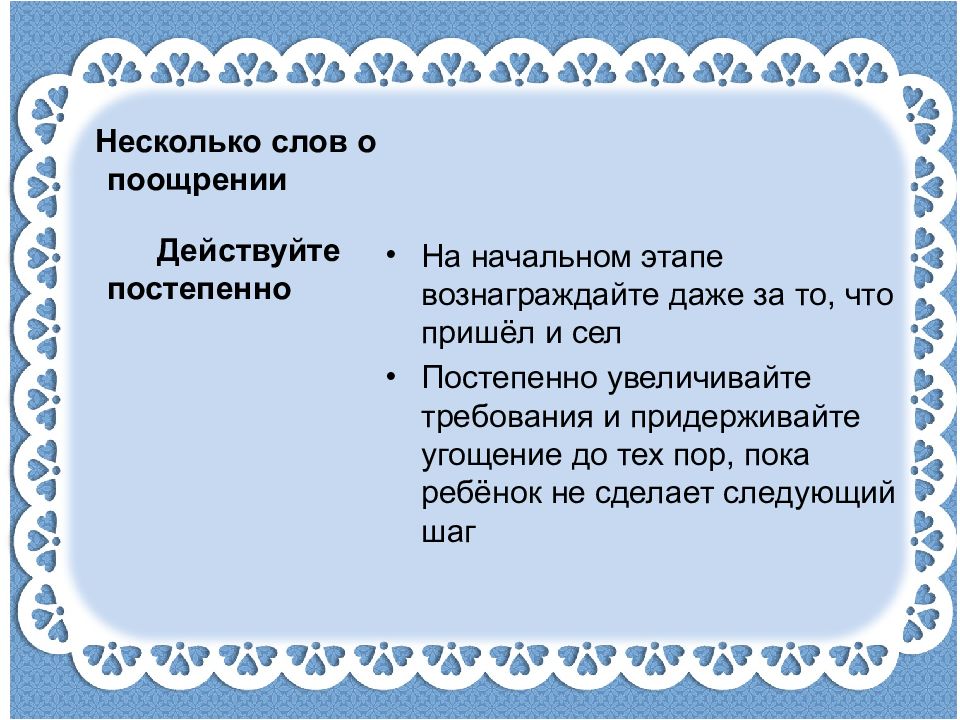 Несколько слов о поощрении

Действуйте постепенно

• На начальном этапе вознаграждайте даже за то, что пришёл и сел
• Постепенно увеличивайте требования и придерживайте угощение до тех пор, пока ребёнок не сделает следующий шаг